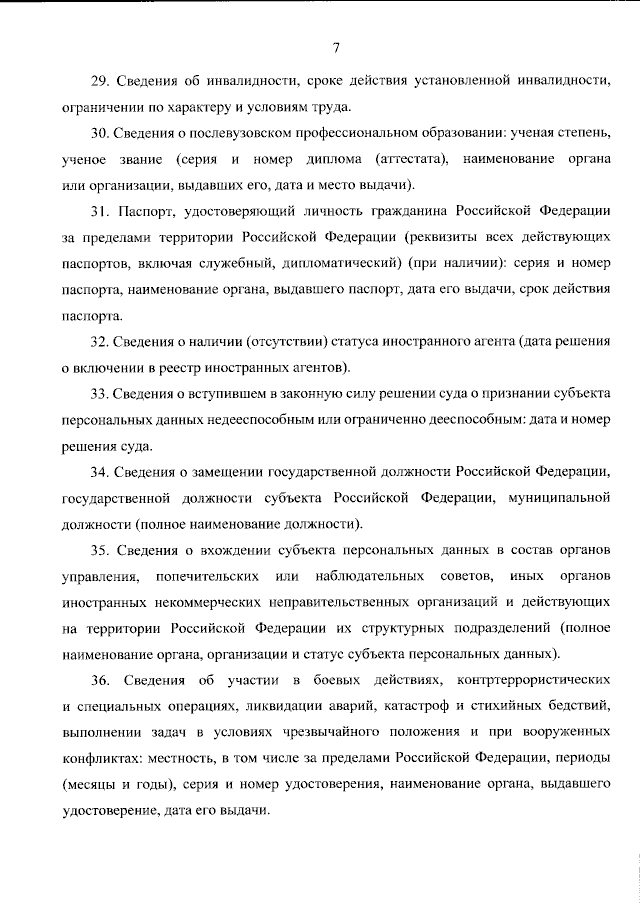 7

29. Сведения об инвалидности, сроке действия установленной инвалидности, ограничении по характеру и условиям труда.

30. Сведения о послевузовском профессиональном образовании: ученая степень, ученое звание (серия и номер диплома (аттестата), наименование органа или организации, выдавших его, дата и место выдачи).

31. Паспорт, удостоверяющий личность гражданина Российской Федерации за пределами территории Российской Федерации (реквизиты всех действующих паспортов, включая служебный, дипломатический) (при наличии): серия и номер паспорта, наименование органа, выдавшего паспорт, дата его выдачи, срок действия паспорта.

32. Сведения о наличии (отсутствии) статуса иностранного агента (дата решения о включении в реестр иностранных агентов).

33. Сведения о вступившем в законную силу решении суда о признании субъекта персональных данных недееспособным или ограниченно дееспособным: дата и номер решения суда.

34. Сведения о замещении государственной должности Российской Федерации, государственной должности субъекта Российской Федерации, муниципальной должности (полное наименование должности).

35. Сведения о вхождении субъекта персональных данных в состав органов управления, попечительских или наблюдательных советов, иных органов иностранных некоммерческих неправительственных организаций и действующих на территории Российской Федерации их структурных подразделений (полное наименование органа, организации и статус субъекта персональных данных).

36. Сведения об участии в боевых действиях, контртеррористических и специальных операциях, ликвидации аварий, катастроф и стихийных бедствий, выполнении задач в условиях чрезвычайного положения и при вооруженных конфликтах: местность, в том числе за пределами Российской Федерации, периоды (месяцы и годы), серия и номер удостоверения, наименование органа, выдавшего удостоверение, дата его выдачи.